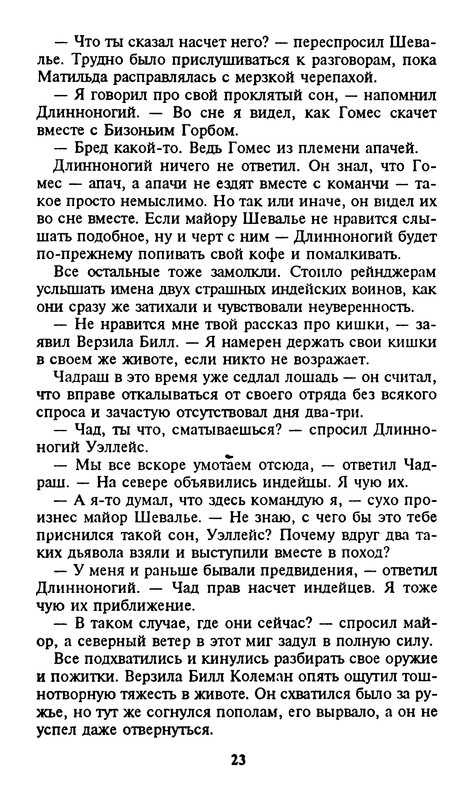 — Что ты сказал насчет него? — переспросил Шевалье. Трудно было прислушиваться к разговорам, пока Матильда расправлялась с мерзкой черепахой.

— Я говорил про свой проклятый сон, — напомнил Длинноногий. — Во сне я видел, как Гомес скачет вместе с Бизоньим Горбом.

— Бред какой-то. Ведь Гомес из племени апачей.

Длинноногий ничего не ответил. Он знал, что Гомес — апач, а апачи не ездят вместе с команчи — такое просто немыслимо. Но так или иначе, он видел их во сне вместе. Если майору Шевалье не нравится слышать подобное, ну и черт с ним — Длинноногий будет по-прежнему попивать свой кофе и помалкивать.

Все остальные тоже замолкли. Стоило рейнджерам услышать имена двух страшных индейских воинов, как они сразу же затихали и чувствовали неуверенность.

— Не нравится мне твой рассказ про кишки, — заявил Верзила Билл. — Я намерен держать свои кишки в своем же животе, если никто не возражает.

Чадраш в это время уже седлал лошадь — он считал, что вправе откалываться от своего отряда без всякого спроса и зачастую отсутствовал дня два-три.

— Чад, ты что, сматываешься? — спросил Длинноногий Уэллейс.

— Мы все вскоре умотаем отсюда, — ответил Чадраш. — На севере объявились индейцы. Я чую их.

— А я-то думал, что здесь командую я, — сухо произнес майор Шевалье. — Не знаю, с чего бы это тебе приснился такой сон, Уэллейс? Почему вдруг два таких дьявола взяли и выступили вместе в поход?

— У меня и раньше бывали предвидения, — ответил Длинноногий. — Чад прав насчет индейцев. Я тоже чую их приближение.

— В таком случае, где они сейчас? — спросил майор, а северный ветер в этот миг задул в полную силу.

Все подхватились и кинулись разбирать свое оружие и пожитки. Верзила Билл Колеман опять ощутил тошнотворную тяжесть в животе. Он схватился было за ружье, но тут же согнулся пополам, его вырвало, а он не успел даже отвернуться.

23